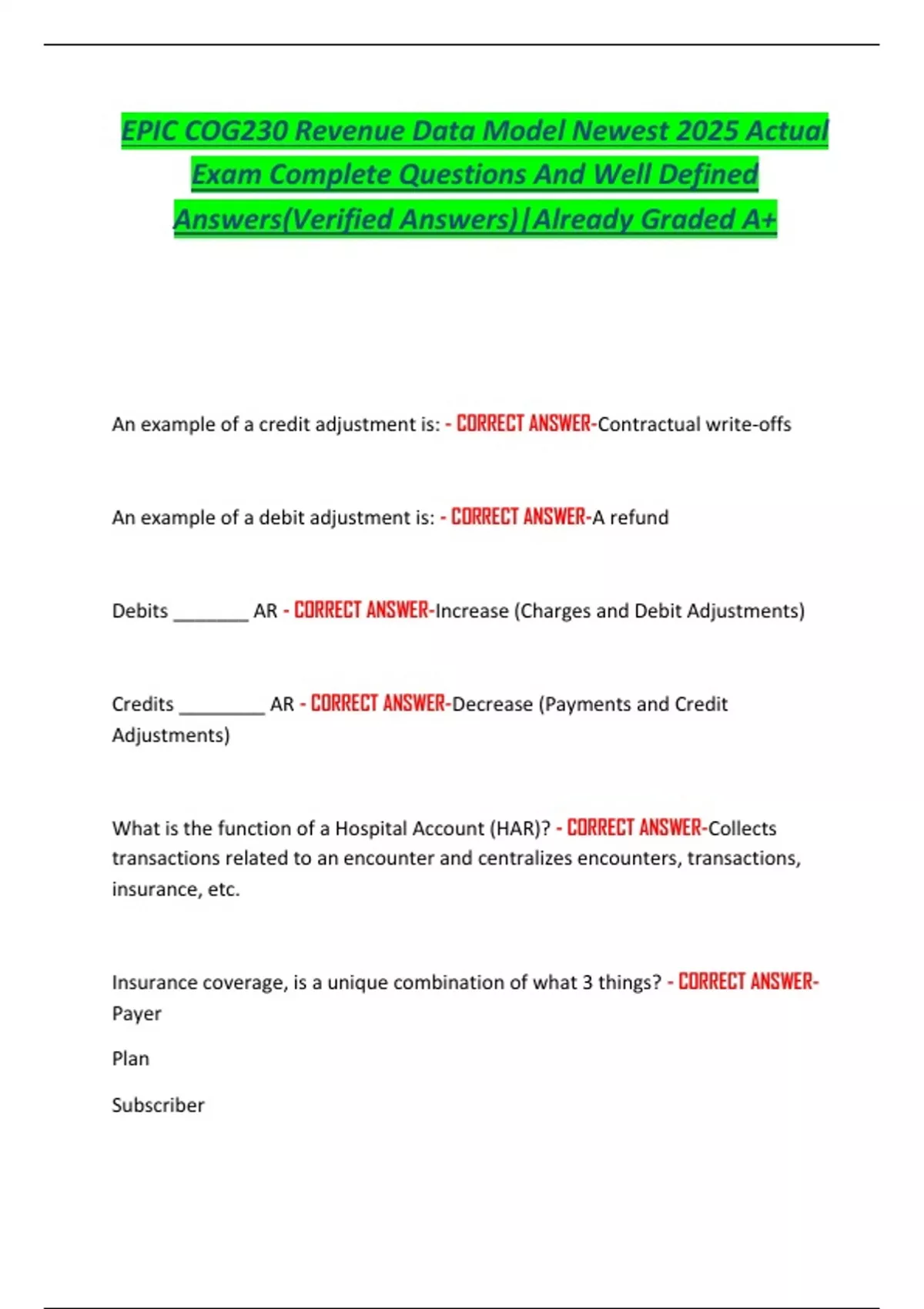 EPIC COG230 Revenue Data Model Newest 2025 Actual Exam Complete Questions And Well Defined Answers(Verified Answers)|Already Graded A+

An example of a credit adjustment is: - CORRECT ANSWER-Contractual write-offs

An example of a debit adjustment is: - CORRECT ANSWER-A refund

Debits ________ AR - CORRECT ANSWER-Increase (Charges and Debit Adjustments)

Credits _________ AR - CORRECT ANSWER-Decrease (Payments and Credit Adjustments)

What is the function of a Hospital Account (HAR)? - CORRECT ANSWER-Collects transactions related to an encounter and centralizes encounters, transactions, insurance, etc.

Insurance coverage, is a unique combination of what 3 things? - CORRECT ANSWER-Payer

Plan

Subscriber